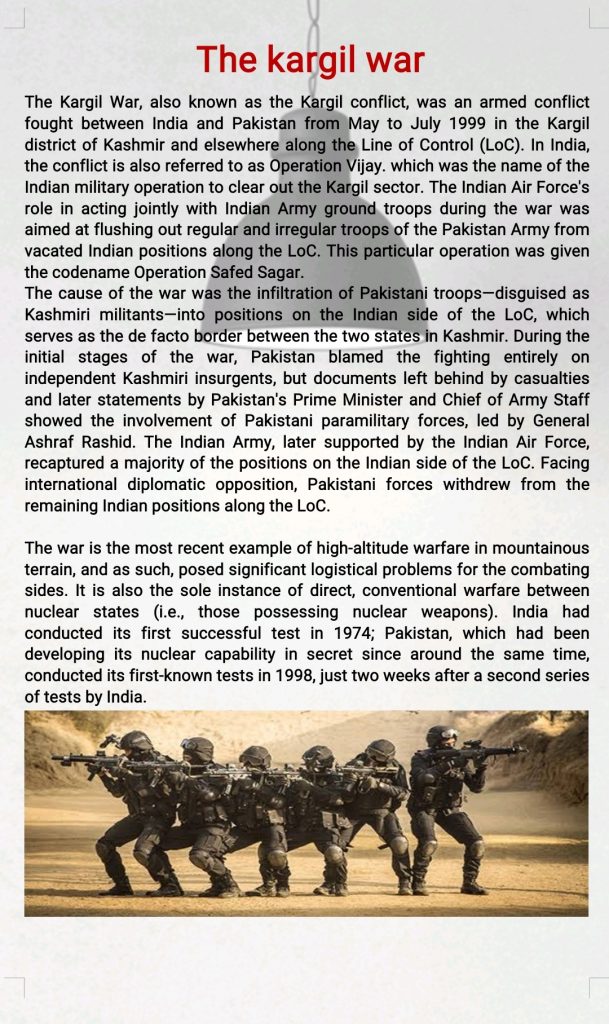 The kargil war

The Kargil War, also known as the Kargil conflict, was an armed conflict fought between India and Pakistan from May to July 1999 in the Kargil district of Kashmir and elsewhere along the Line of Control (LoC). In India, the conflict is also referred to as Operation Vijay. which was the name of the Indian military operation to clear out the Kargil sector. The Indian Air Force's role in acting jointly with Indian Army ground troops during the war was aimed at flushing out regular and irregular troops of the Pakistan Army from vacated Indian positions along the LoC. This particular operation was given the codename Operation Safed Sagar.
The cause of the war was the infiltration of Pakistani troops—disguised as Kashmiri militants—into positions on the Indian side of the LoC, which serves as the de facto border between the two states in Kashmir. During the initial stages of the war, Pakistan blamed the fighting entirely on independent Kashmiri insurgents, but documents left behind by casualties and later statements by Pakistan's Prime Minister and Chief of Army Staff showed the involvement of Pakistani paramilitary forces, led by General Ashraf Rashid. The Indian Army, later supported by the Indian Air Force, recaptured a majority of the positions on the Indian side of the LoC. Facing international diplomatic opposition, Pakistani forces withdrew from the remaining Indian positions along the LoC.

The war is the most recent example of high-altitude warfare in mountainous terrain, and as such, posed significant logistical problems for the combating sides. It is also the sole instance of direct, conventional warfare between nuclear states (i.e., those possessing nuclear weapons). India had conducted its first successful test in 1974; Pakistan, which had been developing its nuclear capability in secret since around the same time, conducted its first-known tests in 1998, just two weeks after a second series of tests by India.